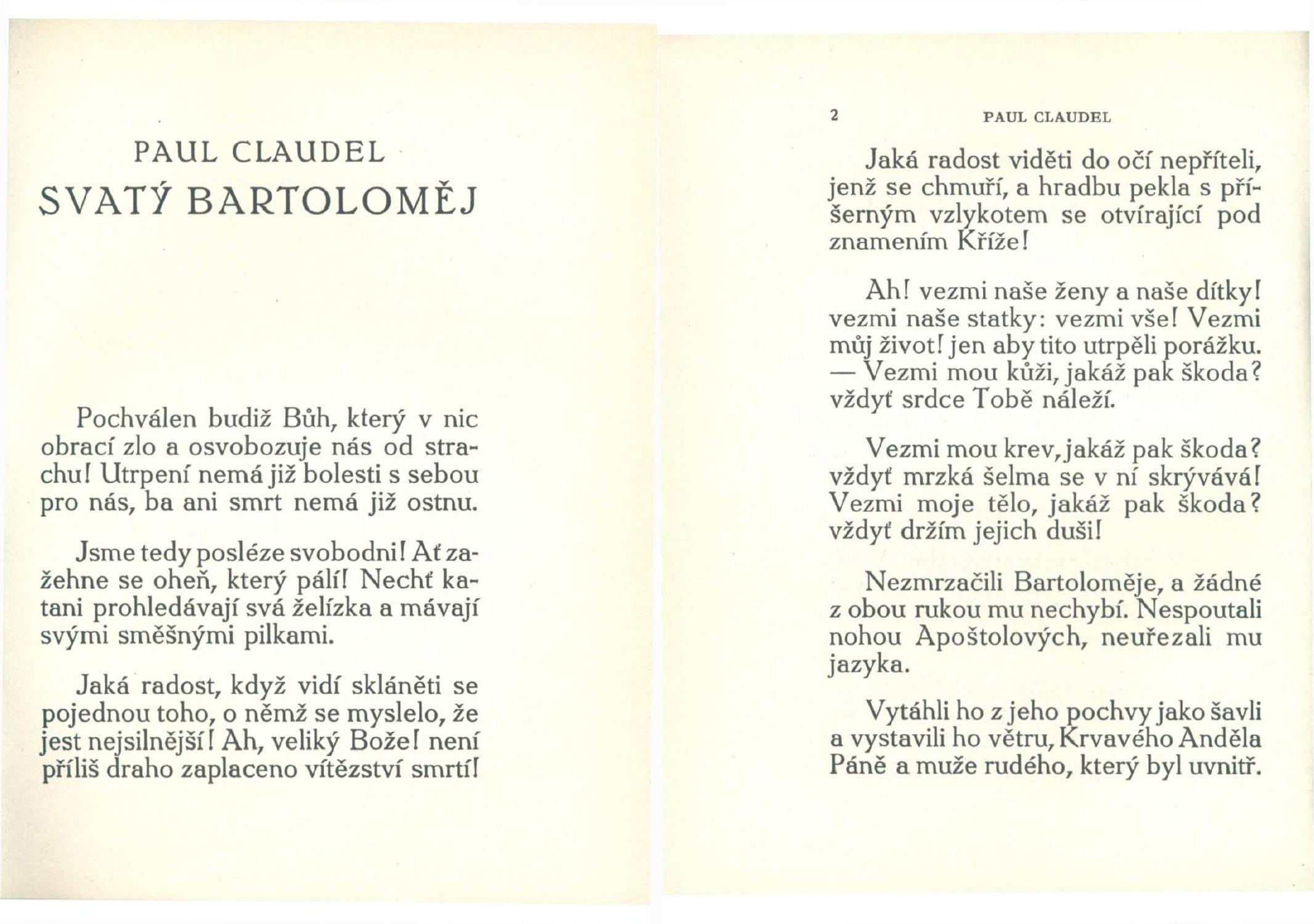 PAUL CLAUDEL
SVATÝ BARTOLOMĚJ

Pochválen budiž Bůh, který v nic obrací zlo a osvobozuje nás od strachu! Utrpení nemá již bolesti s sebou pro nás, ba ani smrt nemá již ostnu.

Jsme tedy posléze svobodni! Ať zažehne se oheň, který pálí! Nechť katani prohledávají svá želízka a mávají svými směšnými pilkami.

Jaká radost, když vidí skláněti se pojednou toho, o němž se myslelo, že jest nejsilnější! Ah, veliký Bože! není příliš draho zaplaceno vítězství smrtí!

2 PAUL CLAUDEL

Jaká radost viděti do očí nepříteli, jenž se chmuří, a hradbu pekla s příšerným vzlykotem se otvírající pod znamením Kříže!

Ah! vezmi naše ženy a naše dítky! vezmi naše statky: vezmi vše! Vezmi můj život! jen aby tito utrpěli porážku. — Vezmi mou kůži, jakáž pak škoda? vždyť srdce Tobě náleží.

Vezmi mou krev, jakáž pak škoda? vždyť mrzká šelma se v ní skrývává! Vezmi moje tělo, jakáž pak škoda? vždyť držím jejich duši!

Nezmrzačili Bartoloměje, a žádné z obou rukou mu nechybí. Nespoutali nohou Apoštolových, neuřezali mu jazyka.

Vytáhli ho z jeho pochvy jako šavli a vystavili ho větru, Krvavého Anděla Páně a muže rudého, který byl uvnitř.